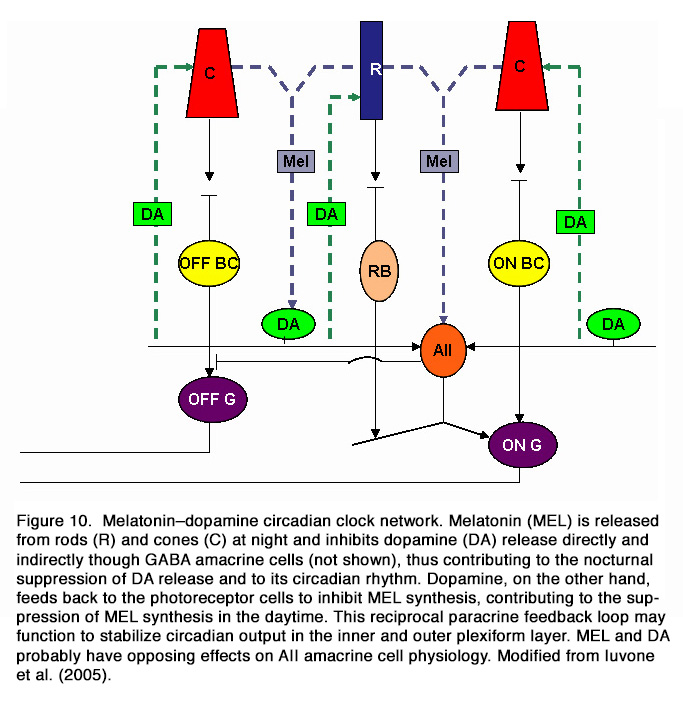 C

R

C

Mel

Mel

DA

DA

DA

OFF BC

RB

ON BC

DA

DA

AII

OFF G

ON G

Figure 10. Melatonin–dopamine circadian clock network. Melatonin (MEL) is released from rods (R) and cones (C) at night and inhibits dopamine (DA) release directly and indirectly though GABA amacrine cells (not shown), thus contributing to the nocturnal suppression of DA release and to its circadian rhythm. Dopamine, on the other hand, feeds back to the photoreceptor cells to inhibit MEL synthesis, contributing to the suppression of MEL synthesis in the daytime. This reciprocal paracrine feedback loop may function to stabilize circadian output in the inner and outer plexiform layer. MEL and DA probably have opposing effects on AII amacrine cell physiology. Modified from Iuvone et al. (2005).